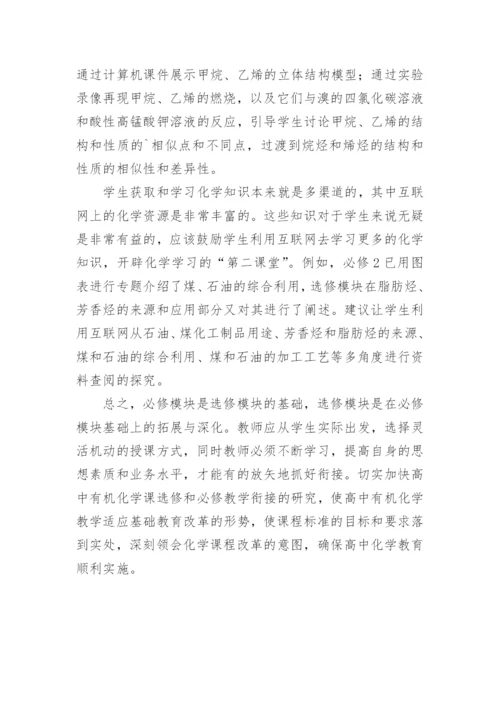 通过计算机课件展示甲烷、乙烯的立体结构模型；通过实验录像再现甲烷、乙烯的燃烧，以及它们与溴的四氯化碳溶液和酸性高锰酸钾溶液的反应，引导学生讨论甲烷、乙烯的结构和性质的`相似点和不同点，过渡到烷烃和烯烃的结构和性质的相似性和差异性。

学生获取和学习化学知识本来就是多渠道的，其中互联网上的化学资源是非常丰富的。这些知识对于学生来说无疑是非常有益的，应该鼓励学生利用互联网去学习更多的化学知识，开辟化学学习的“第二课堂”。例如，必修2已用图表进行专题介绍了煤、石油的综合利用，选修模块在脂肪烃、芳香烃的来源和应用部分又对其进行了阐述。建议让学生利用互联网从石油、煤化工制品用途、芳香烃和脂肪烃的来源、煤和石油的综合利用、煤和石油的加工工艺等多角度进行资料查阅的探究。

总之，必修模块是选修模块的基础，选修模块是在必修模块基础上的拓展与深化。教师应从学生实际出发，选择灵活机动的授课方式，同时教师必须不断学习，提高自身的思想素质和业务水平，才能有的放矢地抓好衔接。切实加快高中有机化学课选修和必修教学衔接的研究，使高中有机化学教学适应基础教育改革的形势，使课程标准的目标和要求落到实处，深刻领会化学课程改革的意图，确保高中化学教育顺利实施。